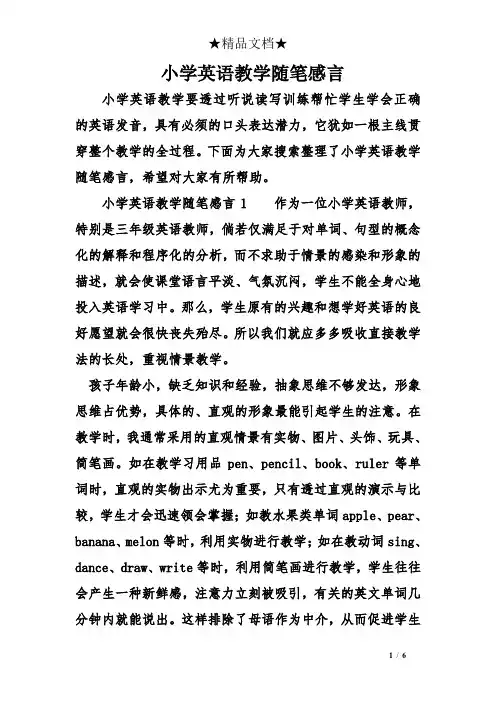 ★精品文档★

小学英语教学随笔感言

小学英语教学要透过听说读写训练帮忙学生学会正确的英语发音，具有必须的口头表达潜力，它犹如一根主线贯穿整个教学的全过程。下面为大家搜索整理了小学英语教学随笔感言，希望对大家有所帮助。

小学英语教学随笔感言 1　　作为一位小学英语教师，特别是三年级英语教师，倘若仅满足于对单词、句型的概念化的解释和程序化的分析，而不求助于情景的感染和形象的描述，就会使课堂语言平淡、气氛沉闷，学生不能全身心地投入英语学习中。那么，学生原有的兴趣和想学好英语的良好愿望就会很快丧失殆尽。所以我们就应多多吸收直接教学法的长处，重视情景教学。

孩子年龄小，缺乏知识和经验，抽象思维不够发达，形象思维占优势，具体的、直观的形象最能引起学生的注意。在教学时，我通常采用的直观情景有实物、图片、头饰、玩具、简笔画。如在教学习用品 pen、pencil、book、ruler 等单词时，直观的实物出示尤为重要，只有透过直观的演示与比较，学生才会迅速领会掌握；如教水果类单词 apple、pear、banana、melon 等时，利用实物进行教学；如在教动词 sing、dance、draw、write 等时，利用简笔画进行教学，学生往往会产生一种新鲜感，注意力立刻被吸引，有关的英文单词几分钟内就能说出。这样排除了母语作为中介，从而促进学生

1 / 6